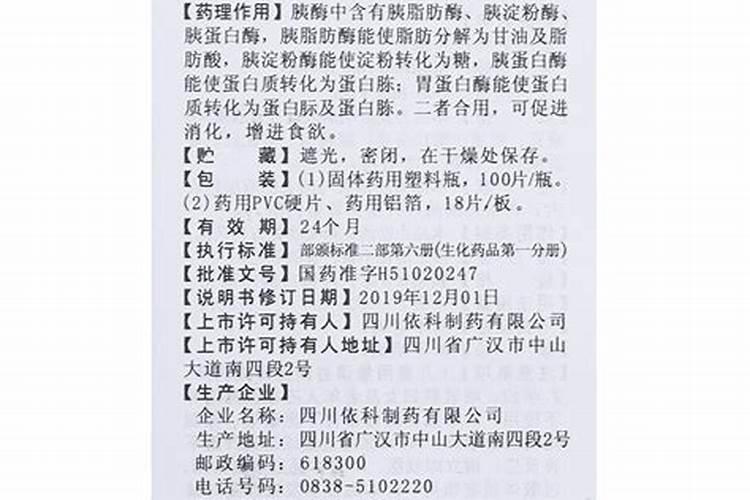 【药理作用】胰酶中含有胰脂肪酶、胰淀粉酶、胰蛋白酶，胰脂肪酶能使脂肪分解为甘油及脂肪酸，胰淀粉酶能使淀粉转化为糖，胰蛋白酶能使蛋白质转化为蛋白胨；胃蛋白酶能使蛋白质转化为蛋白际及蛋白胨。二者合用，可促进消化，增进食欲。

【贮　　藏】遮光，密闭，在干燥处保存。

【包　　装】(1)固体药用塑料瓶，100片/瓶。(2)药用PVC硬片、药用铝箔，18片/板。

【有 效 期】24个月

【执行标准】部颁标准二部第六册(生化药品第一分册)

【批准文号】国药准字H51020247

【说明书修订日期】2019年12月01日

【上市许可持有人】四川依科制药有限公司

【上市许可持有人地址】四川省广汉市中山大道南四段2号

【生产企业】
企业名称：四川依科制药有限公司
生产地址：四川省广汉市中山大道南四段2号
邮政编码：618300
电话号码：0838-5102220